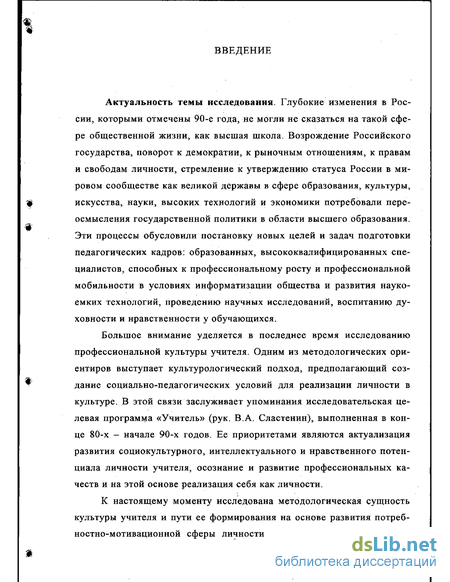 ВВЕДЕНИЕ

Актуальность темы исследования. Глубокие изменения в России, которыми отмечены 90-е года, не могли не сказаться на такой сфере общественной жизни, как высшая школа. Возрождение Российского государства, поворот к демократии, к рыночным отношениям, к правам и свободам личности, стремление к утверждению статуса России в мировом сообществе как великой державы в сфере образования, культуры, искусства, науки, высоких технологий и экономики потребовали переосмысления государственной политики в области высшего образования. Эти процессы обусловили постановку новых целей и задач подготовки педагогических кадров: образованных, высококвалифицированных специалистов, способных к профессиональному росту и профессиональной мобильности в условиях информатизации общества и развития наукоемких технологий, проведению научных исследований, воспитанию духовности и нравственности у обучающихся.

Большое внимание уделяется в последнее время исследованию профессиональной культуры учителя. Одним из методологических ориентиров выступает культурологический подход, предполагающий создание социально-педагогических условий для реализации личности в культуре. В этой связи заслуживает упоминания исследовательская целевая программа «Учитель» (рук. В.А. Сластенин), выполненная в конце 80-х – начале 90-х годов. Ее приоритетами являются актуализация развития социокультурного, интеллектуального и нравственного потенциала личности учителя, осознание и развитие профессиональных качеств и на этой основе реализация себя как личности.

К настоящему моменту исследована методологическая сущность культуры учителя и пути ее формирования на основе развития потребностно-мотивационной сферы личности

dsLib.net
библиотека диссертаций